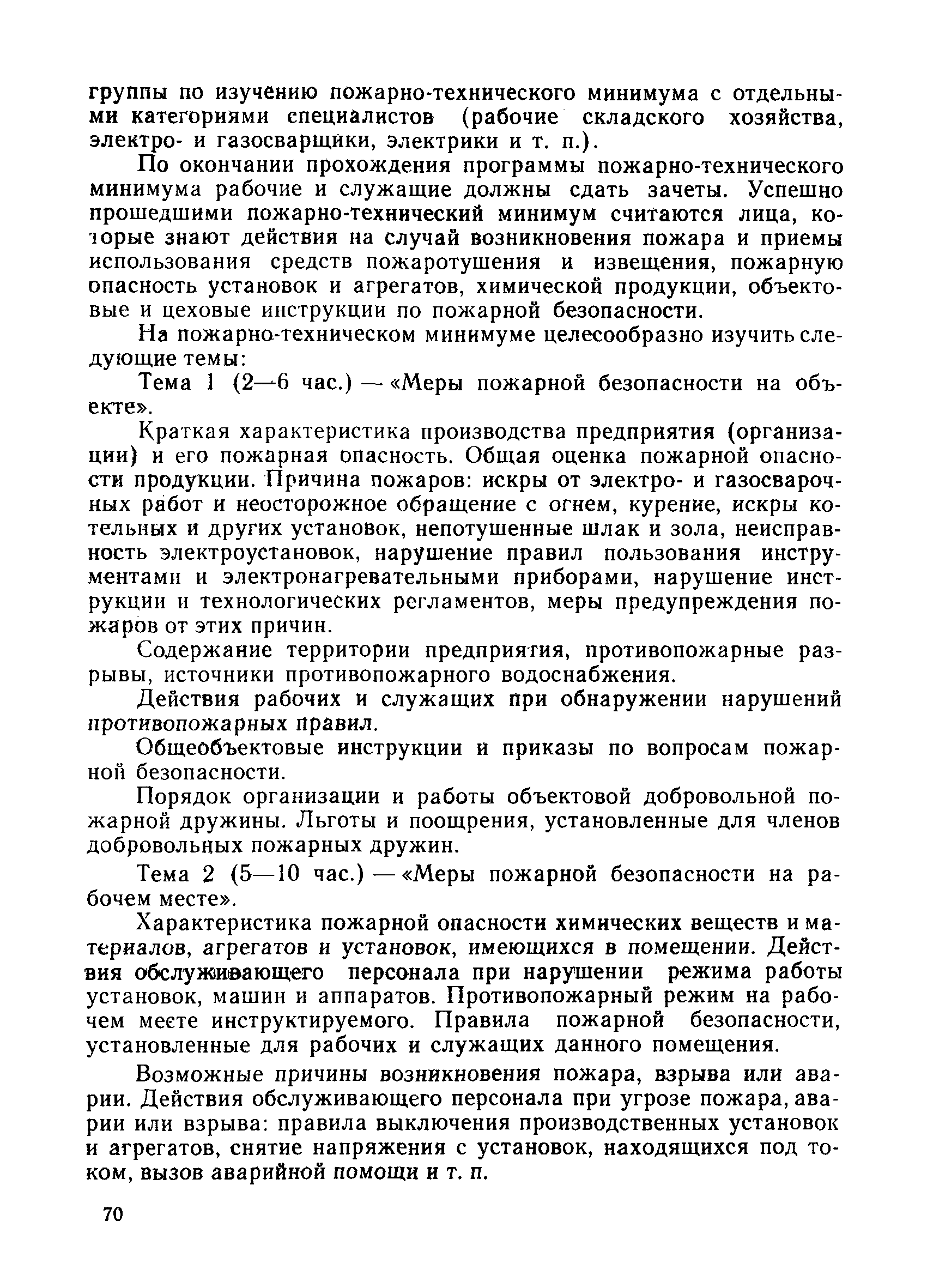 группы по изучению пожарно-технического минимума с отдельными категориями специалистов (рабочие складского хозяйства, электро- и газосварщики, электрики и т. п.).

По окончании прохождения программы пожарно-технического минимума рабочие и служащие должны сдать зачеты. Успешно прошедшими пожарно-технический минимум считаются лица, которые знают действия на случай возникновения пожара и приемы использования средств пожаротушения и извещения, пожарную опасность установок и агрегатов, химической продукции, объектовые и цеховые инструкции по пожарной безопасности.

На пожарно-техническом минимуме целесообразно изучить следующие темы:

Тема 1 (2—6 час.) — «Меры пожарной безопасности на объекте».

Краткая характеристика производства предприятия (организации) и его пожарная опасность. Общая оценка пожарной опасности продукции. Причина пожаров: искры от электро- и газосварочных работ и неосторожное обращение с огнем, курение, искры котельных и других установок, непотушенные шлак и зола, неисправность электроустановок, нарушение правил пользования инструментами и электронагревательными приборами, нарушение инструкции и технологических регламентов, меры предупреждения пожаров от этих причин.

Содержание территории предприятия, противопожарные разрывы, источники противопожарного водоснабжения.

Действия рабочих и служащих при обнаружении нарушений противопожарных правил.

Общеобъектовые инструкции и приказы по вопросам пожарной безопасности.

Порядок организации и работы объектовой добровольной пожарной дружины. Льготы и поощрения, установленные для членов добровольных пожарных дружин.

Тема 2 (5—10 час.) — «Меры пожарной безопасности на рабочем месте».

Характеристика пожарной опасности химических веществ и материалов, агрегатов и установок, имеющихся в помещении. Действия обслуживающего персонала при нарушении режима работы установок, машин и аппаратов. Противопожарный режим на рабочем месте инструктируемого. Правила пожарной безопасности, установленные для рабочих и служащих данного помещения.

Возможные причины возникновения пожара, взрыва или аварии. Действия обслуживающего персонала при угрозе пожара, аварии или взрыва: правила выключения производственных установок и агрегатов, снятие напряжения с установок, находящихся под током, вызов аварийной помощи и т. п.

70